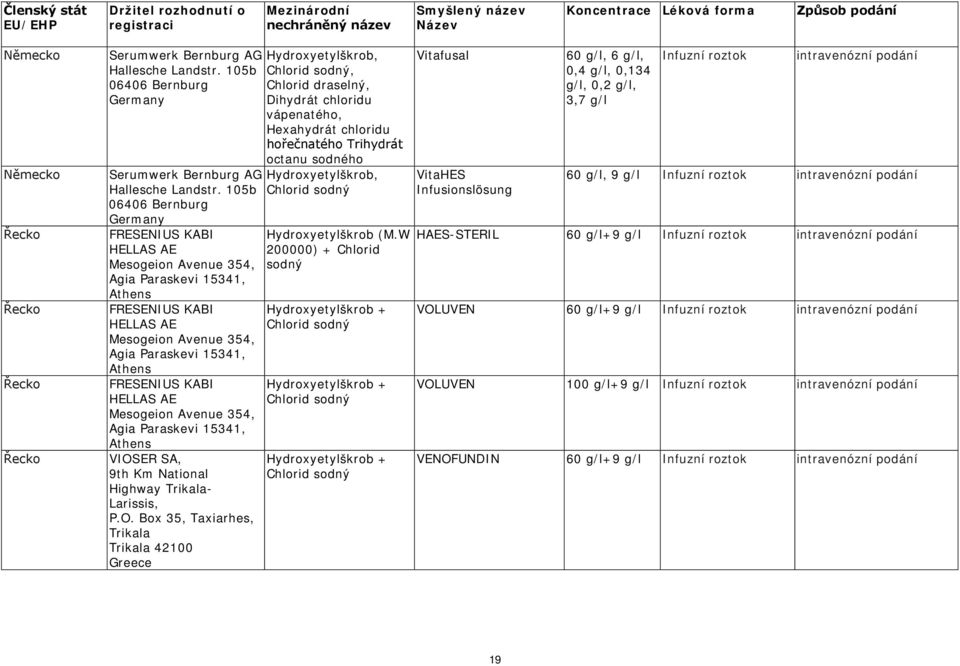 | Členský stát EU/EHP | Držitel rozhodnutí o registraci | Mezinárodní nechráněný název | Smyšlený název Název | Koncentrace | Léková forma | Způsob podání |
|---|---|---|---|---|---|---|
| Německo | Serumwerk Bernburg AG Hallesche Landstr. 105b 06406 Bernburg Germany | Hydroxyetylškrob, Chlorid sodný, Chlorid draselný, Dihydrát chloridu vápenatého, Hexahydrát chloridu hořečnatého Trihydrát octanu sodného | Vitafusal | 60 g/l, 6 g/l, 0,4 g/l, 0,134 g/l, 0,2 g/l, 3,7 g/l | Infuzní roztok | intravenózní podání |
| Německo | Serumwerk Bernburg AG Hallesche Landstr. 105b 06406 Bernburg Germany | Hydroxyetylškrob, Chlorid sodný | VitaHES Infusionslösung | 60 g/l, 9 g/l | Infuzní roztok | intravenózní podání |
| Řecko | FRESENIUS KABI HELLAS AE Mesogeion Avenue 354, Agia Paraskevi 15341, Athens | Hydroxyetylškrob (M.W 200000) + Chlorid sodný | HAES-STERIL | 60 g/l+9 g/l | Infuzní roztok | intravenózní podání |
| Řecko | FRESENIUS KABI HELLAS AE Mesogeion Avenue 354, Agia Paraskevi 15341, Athens | Hydroxyetylškrob + Chlorid sodný | VOLUVEN | 60 g/l+9 g/l | Infuzní roztok | intravenózní podání |
| Řecko | FRESENIUS KABI HELLAS AE Mesogeion Avenue 354, Agia Paraskevi 15341, Athens | Hydroxyetylškrob + Chlorid sodný | VOLUVEN | 100 g/l+9 g/l | Infuzní roztok | intravenózní podání |
| Řecko | VIOSER SA, 9th Km National Highway Trikala-Larissis, P.O. Box 35, Taxiarhes, Trikala Trikala 42100 Greece | Hydroxyetylškrob + Chlorid sodný | VENOFUNDIN | 60 g/l+9 g/l | Infuzní roztok | intravenózní podání |

19